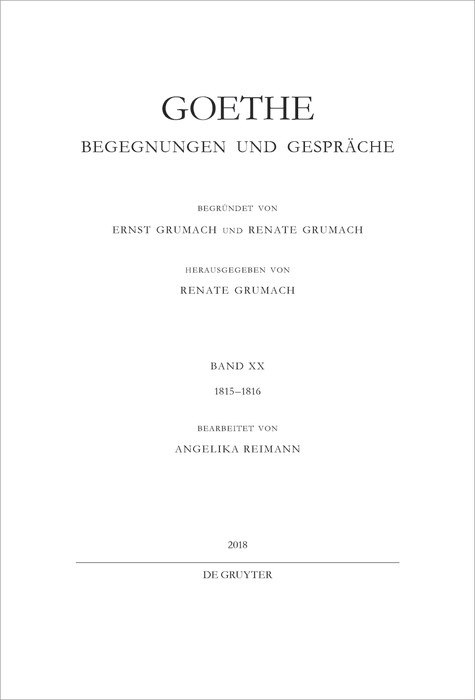 GOETHE

BEGEGNUNGEN UND GESPRÄCHE

BEGRÜNDET VON

ERNST GRUMACH UND RENATE GRUMACH

HERAUSGEGEBEN VON

RENATE GRUMACH

BAND XX

1815–1816

BEARBEITET VON

ANGELIKA REIMANN

2018

DE GRUYTER